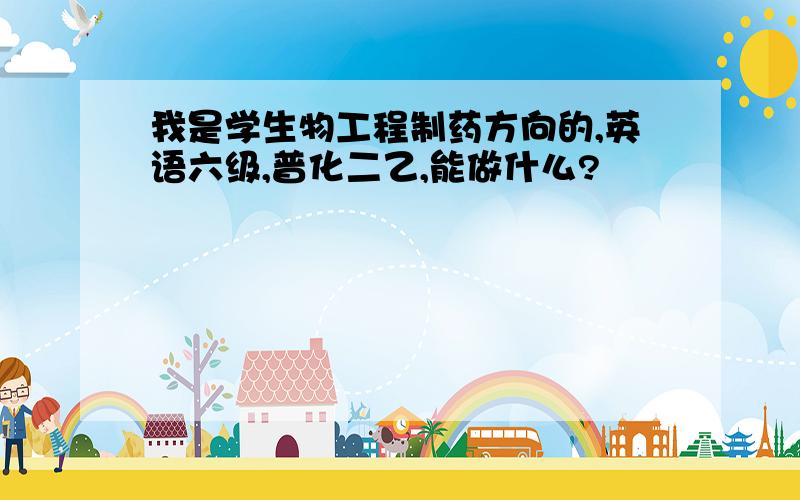 我是学生物工程制药方向的,英语六级,普化二乙,能做什么?